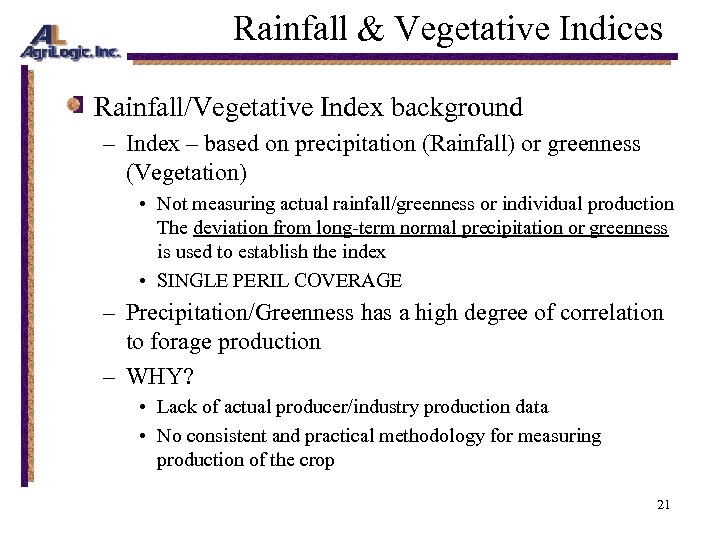 AL
AgriLogic, Inc.

Rainfall & Vegetative Indices

Rainfall/Vegetative Index background

– Index – based on precipitation (Rainfall) or greenness (Vegetation)

• Not measuring actual rainfall/greenness or individual production The deviation from long-term normal precipitation or greenness is used to establish the index

• SINGLE PERIL COVERAGE

– Precipitation/Greenness has a high degree of correlation to forage production

– WHY?

• Lack of actual producer/industry production data

• No consistent and practical methodology for measuring production of the crop

21